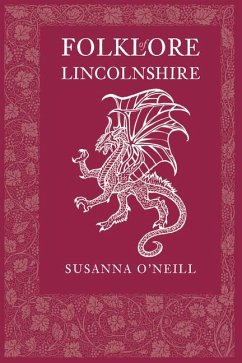 FOLKLORE
of
LINCOLNSHIRE

SUSANNA O'NEILL